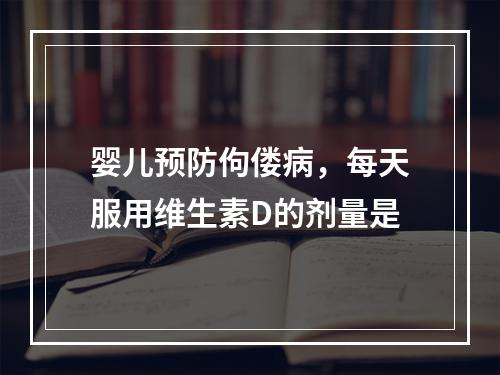 婴儿预防佝偻病，每天服用维生素D的剂量是